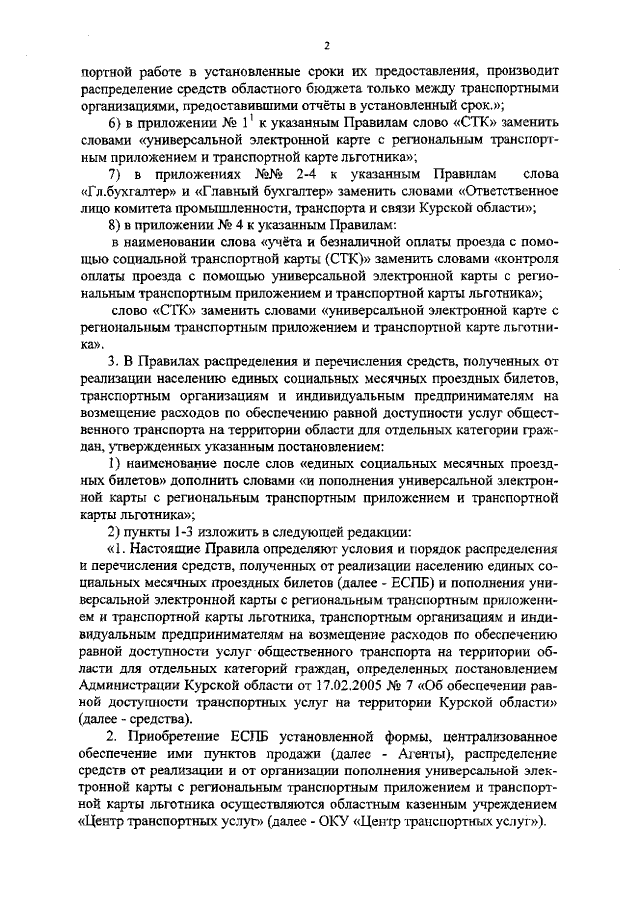 2

портной работе в установленные сроки их предоставления, производит распределение средств областного бюджета только между транспортными организациями, предоставившими отчёты в установленный срок.»;

6) в приложении № $1^1$ к указанным Правилам слово «СТК» заменить словами «универсальной электронной карте с региональным транспортным приложением и транспортной карте льготника»;

7) в приложениях №№ 2-4 к указанным Правилам слова «Гл.бухгалтер» и «Главный бухгалтер» заменить словами «Ответственное лицо комитета промышленности, транспорта и связи Курской области»;

8) в приложении № 4 к указанным Правилам:

в наименовании слова «учёта и безналичной оплаты проезда с помощью социальной транспортной карты (СТК)» заменить словами «контроля оплаты проезда с помощью универсальной электронной карты с региональным транспортным приложением и транспортной карты льготника»;

слово «СТК» заменить словами «универсальной электронной карте с региональным транспортным приложением и транспортной карте льготника».

3. В Правилах распределения и перечисления средств, полученных от реализации населению единых социальных месячных проездных билетов, транспортным организациям и индивидуальным предпринимателям на возмещение расходов по обеспечению равной доступности услуг общественного транспорта на территории области для отдельных категории граждан, утвержденных указанным постановлением:

1) наименование после слов «единых социальных месячных проездных билетов» дополнить словами «и пополнения универсальной электронной карты с региональным транспортным приложением и транспортной карты льготника»;

2) пункты 1-3 изложить в следующей редакции:

«1. Настоящие Правила определяют условия и порядок распределения и перечисления средств, полученных от реализации населению единых социальных месячных проездных билетов (далее - ЕСПБ) и пополнения универсальной электронной карты с региональным транспортным приложением и транспортной карты льготника, транспортным организациям и индивидуальным предпринимателям на возмещение расходов по обеспечению равной доступности услуг общественного транспорта на территории области для отдельных категорий граждан, определенных постановлением Администрации Курской области от 17.02.2005 № 7 «Об обеспечении равной доступности транспортных услуг на территории Курской области» (далее - средства).

2. Приобретение ЕСПБ установленной формы, централизованное обеспечение ими пунктов продажи (далее - Агенты), распределение средств от реализации и от организации пополнения универсальной электронной карты с региональным транспортным приложением и транспортной карты льготника осуществляются областным казенным учреждением «Центр транспортных услуг» (далее - ОКУ «Центр транспортных услуг»).